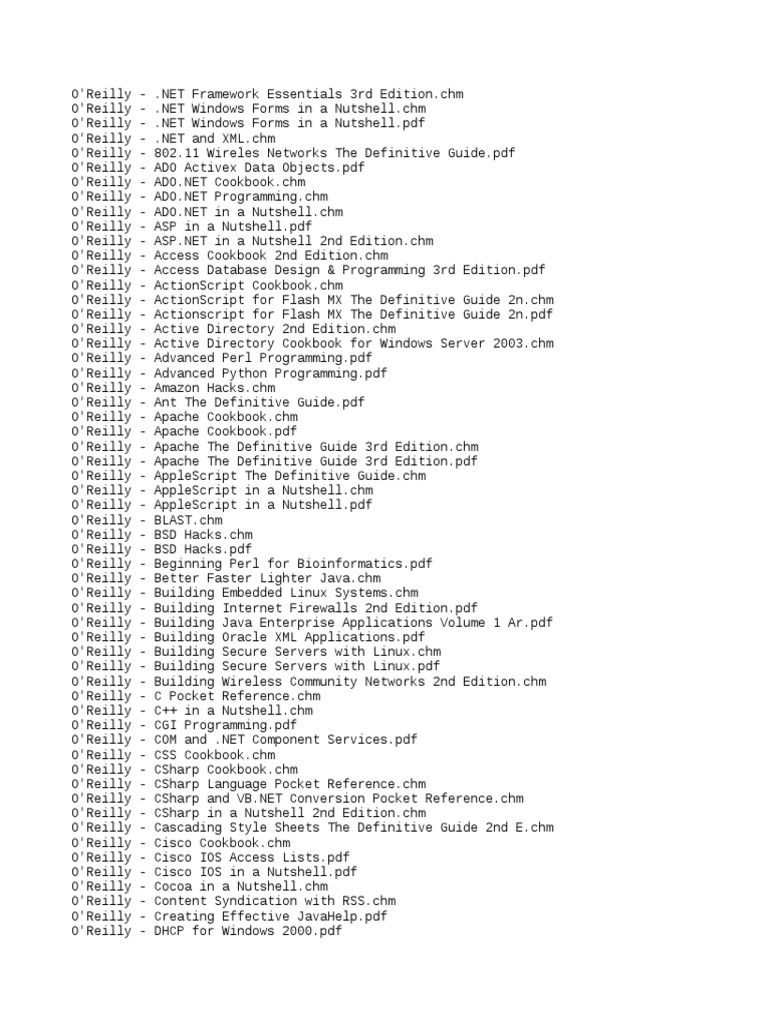 O'Reilly - .NET Framework Essentials 3rd Edition.chm
O'Reilly - .NET Windows Forms in a Nutshell.chm
O'Reilly - .NET Windows Forms in a Nutshell.pdf
O'Reilly - .NET and XML.chm
O'Reilly - 802.11 Wireles Networks The Definitive Guide.pdf
O'Reilly - ADO Activex Data Objects.pdf
O'Reilly - ADO.NET Cookbook.chm
O'Reilly - ADO.NET Programming.chm
O'Reilly - ADO.NET in a Nutshell.chm
O'Reilly - ASP in a Nutshell.pdf
O'Reilly - ASP.NET in a Nutshell 2nd Edition.chm
O'Reilly - Access Cookbook 2nd Edition.chm
O'Reilly - Access Database Design & Programming 3rd Edition.pdf
O'Reilly - ActionScript Cookbook.chm
O'Reilly - ActionScript for Flash MX The Definitive Guide 2n.chm
O'Reilly - Actionscript for Flash MX The Definitive Guide 2n.pdf
O'Reilly - Active Directory 2nd Edition.chm
O'Reilly - Active Directory Cookbook for Windows Server 2003.chm
O'Reilly - Advanced Perl Programming.pdf
O'Reilly - Advanced Python Programming.pdf
O'Reilly - Amazon Hacks.chm
O'Reilly - Ant The Definitive Guide.pdf
O'Reilly - Apache Cookbook.chm
O'Reilly - Apache Cookbook.pdf
O'Reilly - Apache The Definitive Guide 3rd Edition.chm
O'Reilly - Apache The Definitive Guide 3rd Edition.pdf
O'Reilly - AppleScript The Definitive Guide.chm
O'Reilly - AppleScript in a Nutshell.chm
O'Reilly - AppleScript in a Nutshell.pdf
O'Reilly - BLAST.chm
O'Reilly - BSD Hacks.chm
O'Reilly - BSD Hacks.pdf
O'Reilly - Beginning Perl for Bioinformatics.pdf
O'Reilly - Better Faster Lighter Java.chm
O'Reilly - Building Embedded Linux Systems.chm
O'Reilly - Building Internet Firewalls 2nd Edition.pdf
O'Reilly - Building Java Enterprise Applications Volume 1 Ar.pdf
O'Reilly - Building Oracle XML Applications.pdf
O'Reilly - Building Secure Servers with Linux.chm
O'Reilly - Building Secure Servers with Linux.pdf
O'Reilly - Building Wireless Community Networks 2nd Edition.chm
O'Reilly - C Pocket Reference.chm
O'Reilly - C++ in a Nutshell.chm
O'Reilly - CGI Programming.pdf
O'Reilly - COM and .NET Component Services.pdf
O'Reilly - CSS Cookbook.chm
O'Reilly - CSharp Cookbook.chm
O'Reilly - CSharp Language Pocket Reference.chm
O'Reilly - CSharp and VB.NET Conversion Pocket Reference.chm
O'Reilly - CSharp in a Nutshell 2nd Edition.chm
O'Reilly - Cascading Style Sheets The Definitive Guide 2nd E.chm
O'Reilly - Cisco Cookbook.chm
O'Reilly - Cisco IOS Access Lists.pdf
O'Reilly - Cisco IOS in a Nutshell.pdf
O'Reilly - Cocoa in a Nutshell.chm
O'Reilly - Content Syndication with RSS.chm
O'Reilly - Creating Effective JavaHelp.pdf
O'Reilly - DHCP for Windows 2000.pdf